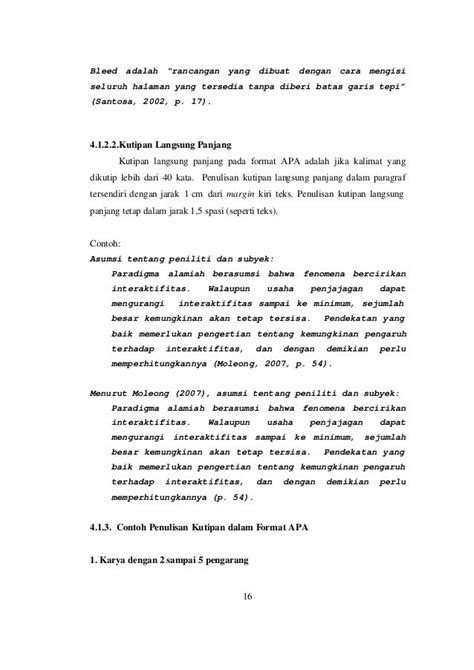 Bleed adalah "rancangan yang dibuat dengan cara mengisi seluruh halaman yang tersedia tanpa diberi batas garis tepi" (Santosa, 2002, p. 17).

4.1.2.2.Kutipan Langsung Panjang

Kutipan langsung panjang pada format APA adalah jika kalimat yang dikutip lebih dari 40 kata. Penulisan kutipan langsung panjang dalam paragraf tersendiri dengan jarak 1 cm dari margin kiri teks. Penulisan kutipan langsung panjang tetap dalam jarak 1,5 spasi (seperti teks).

Contoh:
Asumsi tentang peniliti dan subyek:

Paradigma alamiah berasumsi bahwa fenomena bercirikan interaktifitas. Walaupun usaha penjajagan dapat mengurangi interaktifitas sampai ke minimum, sejumlah besar kemungkinan akan tetap tersisa. Pendekatan yang baik memerlukan pengertian tentang kemungkinan pengaruh terhadap interaktifitas, dan dengan demikian perlu memperhitungkannya (Moleong, 2007, p. 54).

Menurut Moleong (2007), asumsi tentang peniliti dan subyek:

Paradigma alamiah berasumsi bahwa fenomena bercirikan interaktifitas. Walaupun usaha penjajagan dapat mengurangi interaktifitas sampai ke minimum, sejumlah besar kemungkinan akan tetap tersisa. Pendekatan yang baik memerlukan pengertian tentang kemungkinan pengaruh terhadap interaktifitas, dan dengan demikian perlu memperhitungkannya (p. 54).

4.1.3. Contoh Penulisan Kutipan dalam Format APA

1. Karya dengan 2 sampai 5 pengarang

16